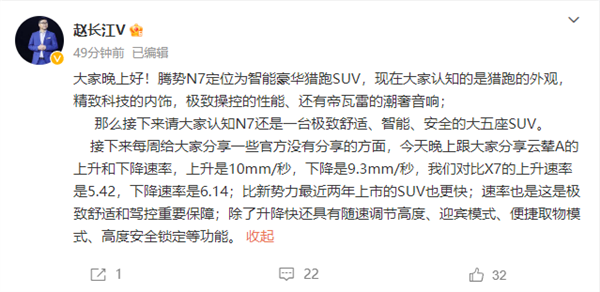 赵长江V

49分钟前 已编辑

大家晚上好！腾势N7定位为智能豪华猎跑SUV，现在大家认知的是猎跑的外观，精致科技的内饰，极致操控的性能、还有帝瓦雷的潮奢音响；

那么接下来请大家认知N7还是一台极致舒适、智能、安全的大五座SUV。

接下来每周给大家分享一些官方没有分享的方面，今天晚上跟大家分享云辇A的上升和下降速率，上升是10mm/秒，下降是9.3mm/秒，我们对比X7的上升速率是5.42，下降速率是6.14；比新势力最近两年上市的SUV也更快；速率也是这是极致舒适和驾控重要保障；除了升降快还具有随速调节高度、迎宾模式、便捷取物模式、高度安全锁定等功能。 收起

1

22

32